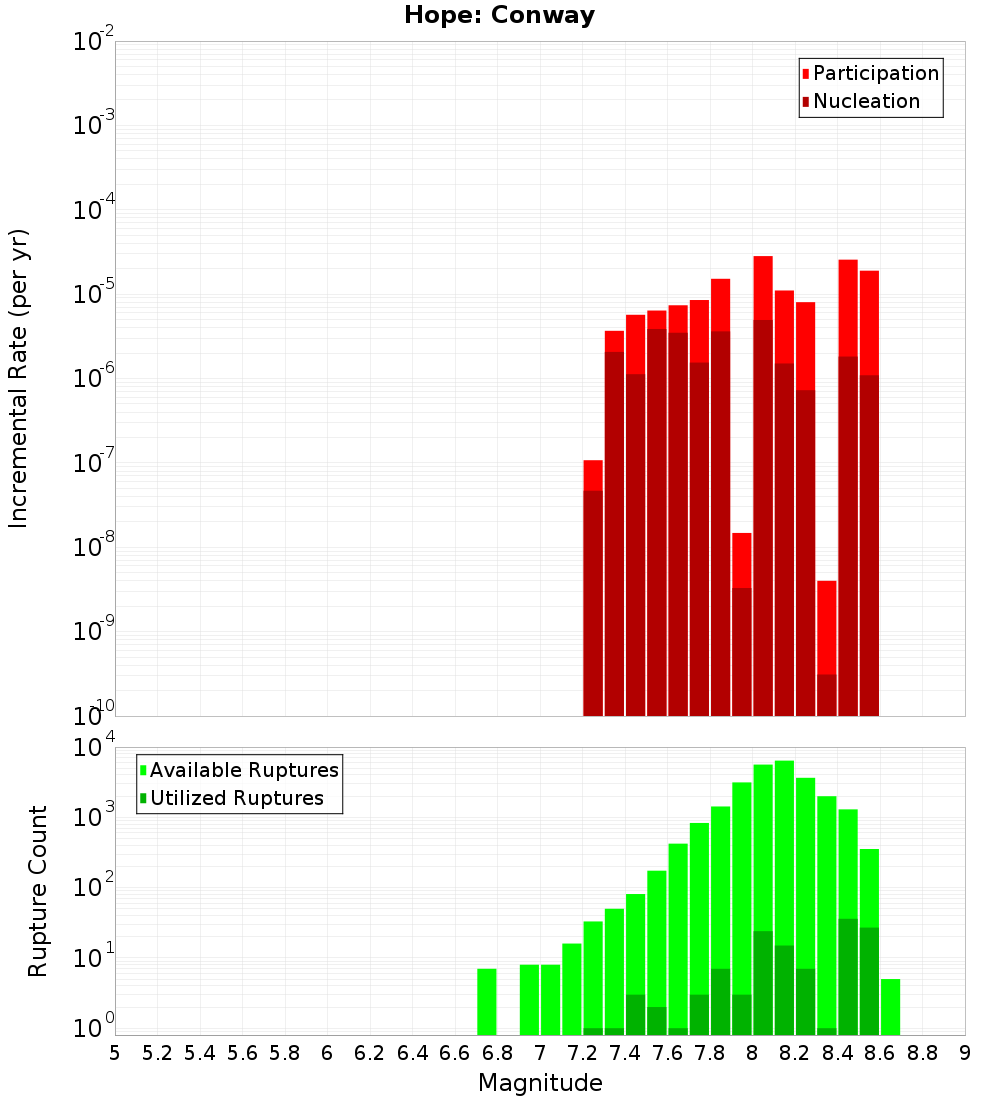 Hope: Conway

Participation
Nucleation

Incremental Rate (per yr)

$10^{-2}$
$10^{-3}$
$10^{-4}$
$10^{-5}$
$10^{-6}$
$10^{-7}$
$10^{-8}$
$10^{-9}$
$10^{-10}$

Available Ruptures
Utilized Ruptures

Rupture Count

$10^{4}$
$10^{3}$
$10^{2}$
$10^{1}$
$10^{0}$

5 5.2 5.4 5.6 5.8 6 6.2 6.4 6.6 6.8 7 7.2 7.4 7.6 7.8 8 8.2 8.4 8.6 8.8 9

Magnitude